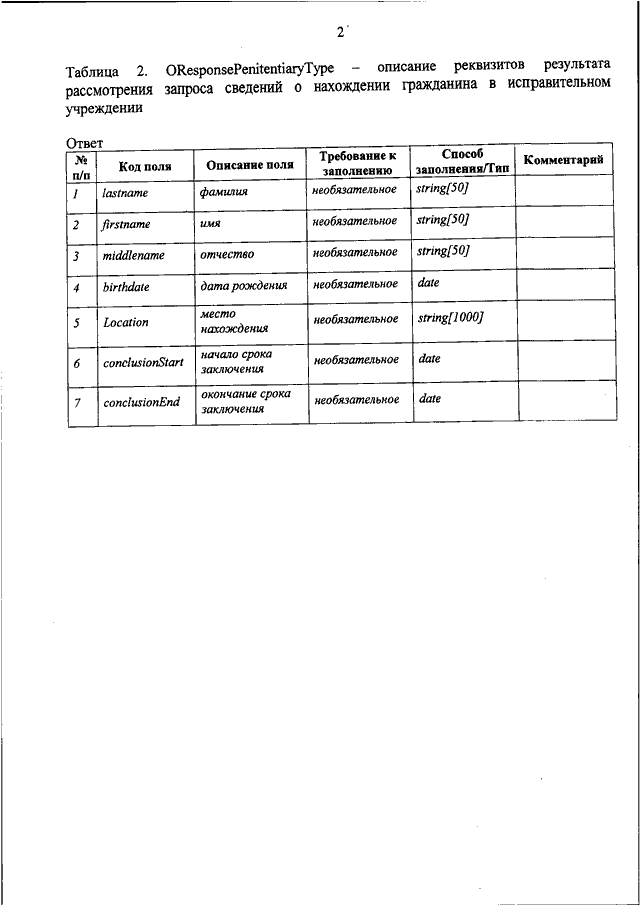 2

Таблица 2. OResponsePenitentiaryType – описание реквизитов результата рассмотрения запроса сведений о нахождении гражданина в исправительном учреждении

Ответ

| № п/п | Код поля | Описание поля | Требование к заполнению | Способ заполнения/Тип | Комментарий |
|---|---|---|---|---|---|
| 1 | lastname | фамилия | необязательное | string[50] | |
| 2 | firstname | имя | необязательное | string[50] | |
| 3 | middlename | отчество | необязательное | string[50] | |
| 4 | birthdate | дата рождения | необязательное | date | |
| 5 | Location | место нахождения | необязательное | string[1000] | |
| 6 | conclusionStart | начало срока заключения | необязательное | date | |
| 7 | conclusionEnd | окончание срока заключения | необязательное | date | |